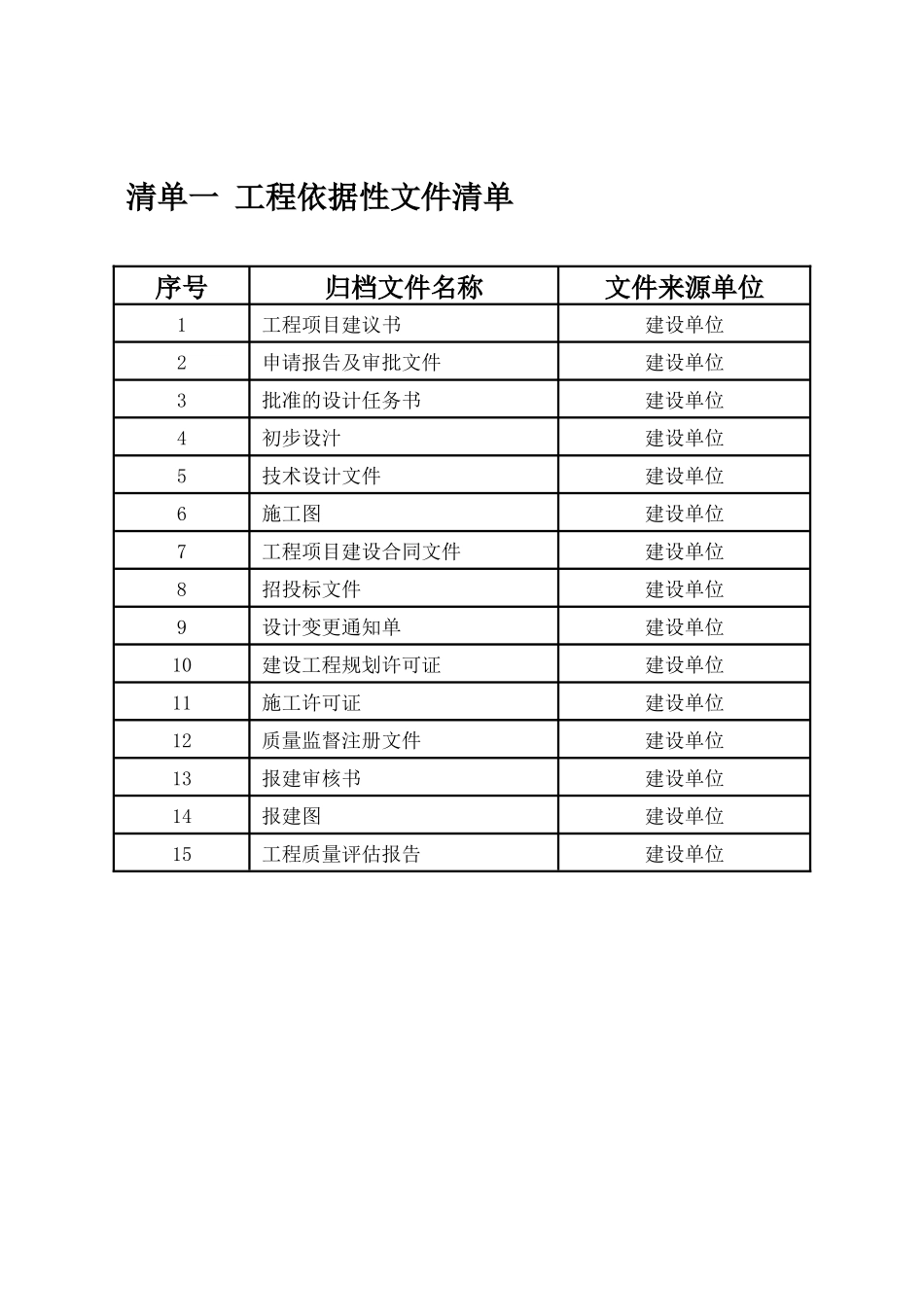 清单一 工程依据性文件清单

| 序号 | 归档文件名称 | 文件来源单位 |
|---|---|---|
| 1 | 工程项目建议书 | 建设单位 |
| 2 | 申请报告及审批文件 | 建设单位 |
| 3 | 批准的设计任务书 | 建设单位 |
| 4 | 初步设计 | 建设单位 |
| 5 | 技术设计文件 | 建设单位 |
| 6 | 施工图 | 建设单位 |
| 7 | 工程项目建设合同文件 | 建设单位 |
| 8 | 招投标文件 | 建设单位 |
| 9 | 设计变更通知单 | 建设单位 |
| 10 | 建设工程规划许可证 | 建设单位 |
| 11 | 施工许可证 | 建设单位 |
| 12 | 质量监督注册文件 | 建设单位 |
| 13 | 报建审核书 | 建设单位 |
| 14 | 报建图 | 建设单位 |
| 15 | 工程质量评估报告 | 建设单位 |